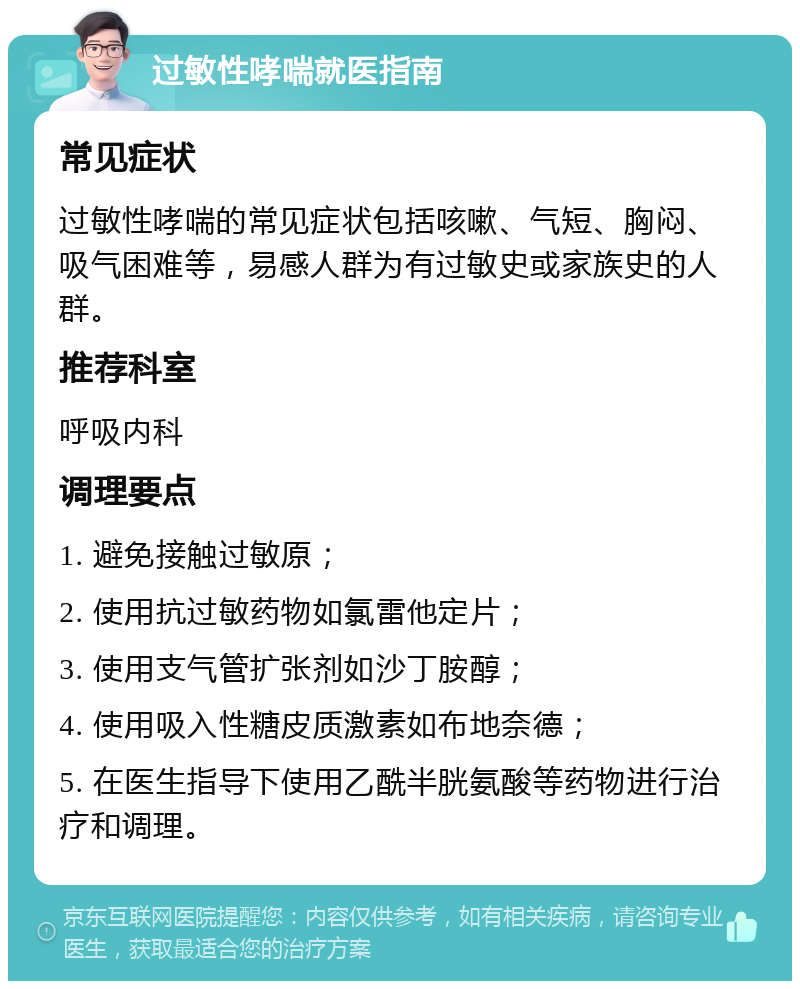 过敏性哮喘就医指南

常见症状

过敏性哮喘的常见症状包括咳嗽、气短、胸闷、吸气困难等，易感人群为有过敏史或家族史的人群。

推荐科室

呼吸内科

调理要点

1. 避免接触过敏原；

2. 使用抗过敏药物如氯雷他定片；

3. 使用支气管扩张剂如沙丁胺醇；

4. 使用吸入性糖皮质激素如布地奈德；

5. 在医生指导下使用乙酰半胱氨酸等药物进行治疗和调理。

京东互联网医院提醒您：内容仅供参考，如有相关疾病，请咨询专业医生，获取最适合您的治疗方案